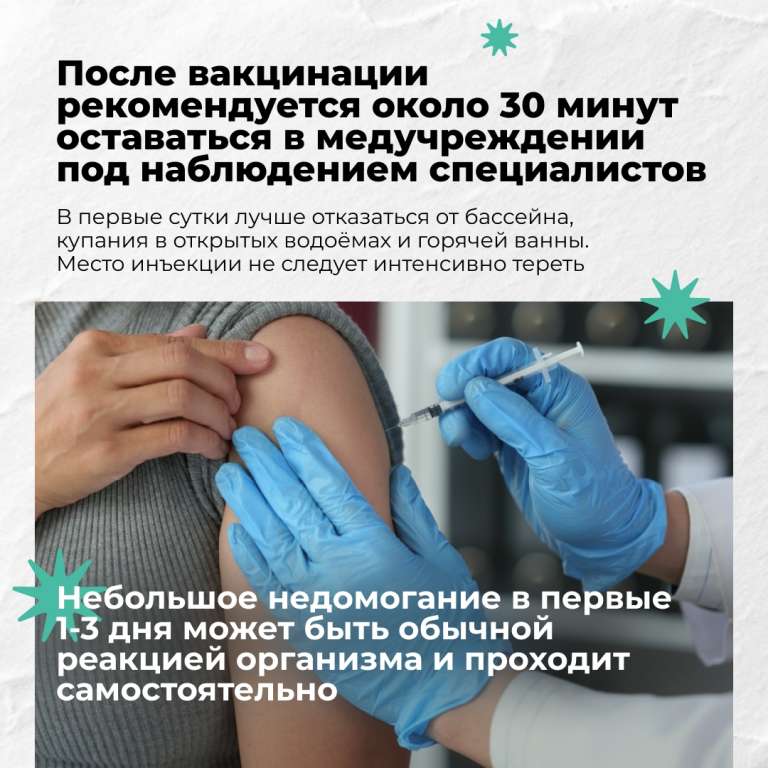 После вакцинации рекомендуется около 30 минут оставаться в медучреждении под наблюдением специалистов

В первые сутки лучше отказаться от бассейна, купания в открытых водоёмах и горячей ванны. Место инъекции не следует интенсивно тереть

Небольшое недомогание в первые 1-3 дня может быть обычной реакцией организма и проходит самостоятельно